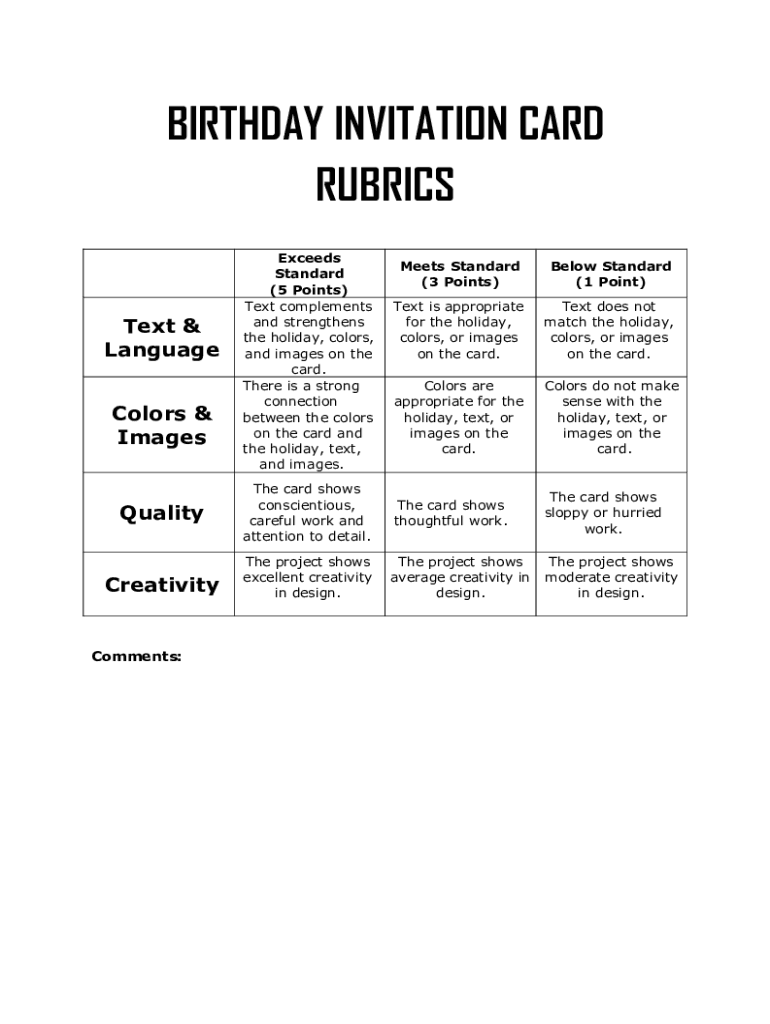 BIRTHDAY INVITATION CARD RUBRICS

| | Exceeds Standard (5 Points) | Meets Standard (3 Points) | Below Standard (1 Point) |
|---|---|---|---|
| Text & Language | Text complements and strengthens the holiday, colors, and images on the card. | Text is appropriate for the holiday, colors, or images on the card. | Text does not match the holiday, colors, or images on the card. |
| Colors & Images | There is a strong connection between the colors on the card and the holiday, text, and images. | Colors are appropriate for the holiday, text, or images on the card. | Colors do not make sense with the holiday, text, or images on the card. |
| Quality | The card shows conscientious, careful work and attention to detail. | The card shows thoughtful work. | The card shows sloppy or hurried work. |
| Creativity | The project shows excellent creativity in design. | The project shows average creativity in design. | The project shows moderate creativity in design. |

Comments: